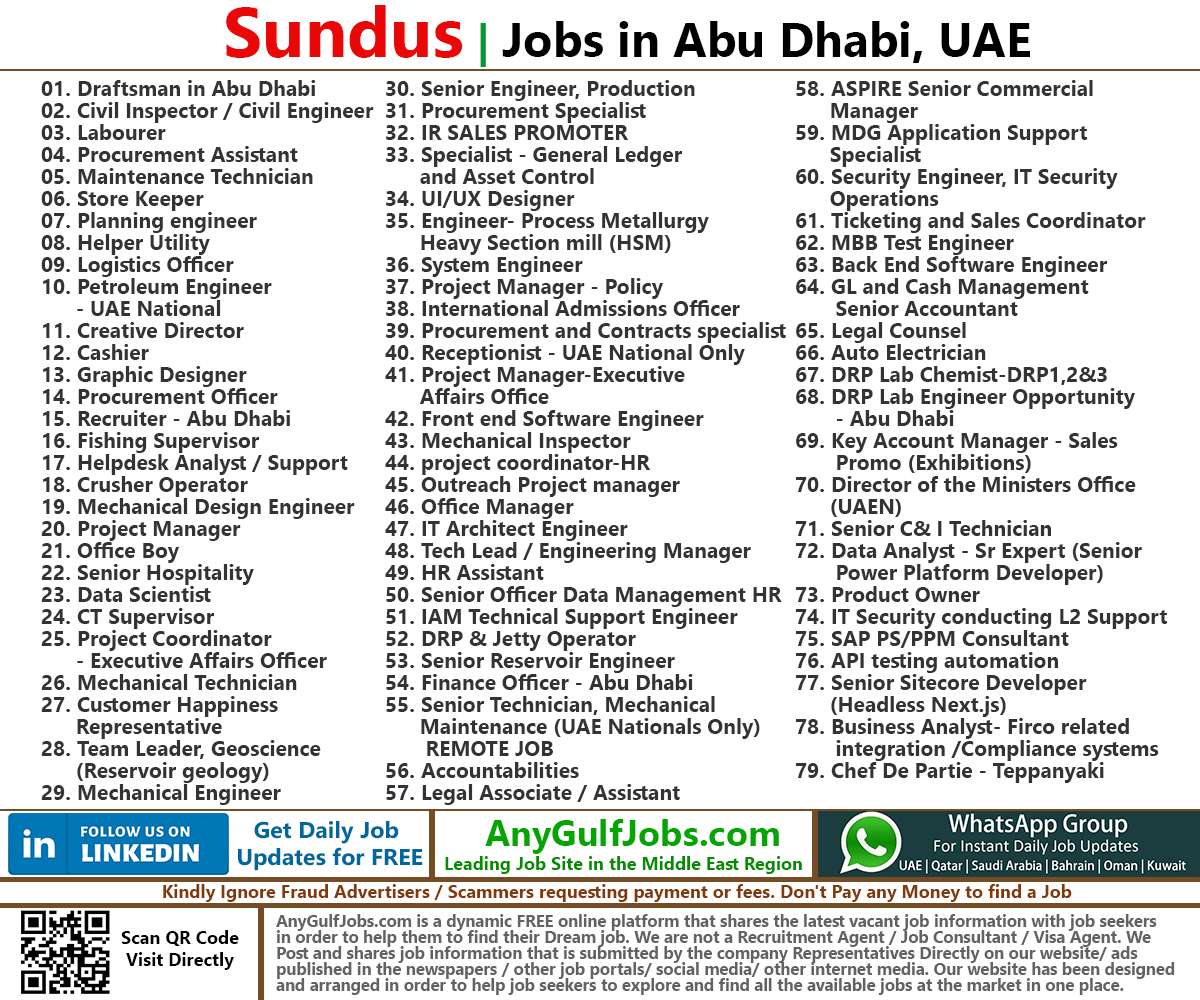 Sundus | Jobs in Abu Dhabi, UAE

01. Draftsman in Abu Dhabi
02. Civil Inspector / Civil Engineer
03. Labourer
04. Procurement Assistant
05. Maintenance Technician
06. Store Keeper
07. Planning engineer
08. Helper Utility
09. Logistics Officer
10. Petroleum Engineer - UAE National
11. Creative Director
12. Cashier
13. Graphic Designer
14. Procurement Officer
15. Recruiter - Abu Dhabi
16. Fishing Supervisor
17. Helpdesk Analyst / Support
18. Crusher Operator
19. Mechanical Design Engineer
20. Project Manager
21. Office Boy
22. Senior Hospitality
23. Data Scientist
24. CT Supervisor
25. Project Coordinator - Executive Affairs Officer
26. Mechanical Technician
27. Customer Happiness Representative
28. Team Leader, Geoscience (Reservoir geology)
29. Mechanical Engineer

30. Senior Engineer, Production
31. Procurement Specialist
32. IR SALES PROMOTER
33. Specialist - General Ledger and Asset Control
34. UI/UX Designer
35. Engineer- Process Metallurgy Heavy Section mill (HSM)
36. System Engineer
37. Project Manager - Policy
38. International Admissions Officer
39. Procurement and Contracts specialist
40. Receptionist - UAE National Only
41. Project Manager-Executive Affairs Office
42. Front end Software Engineer
43. Mechanical Inspector
44. project coordinator-HR
45. Outreach Project manager
46. Office Manager
47. IT Architect Engineer
48. Tech Lead / Engineering Manager
49. HR Assistant
50. Senior Officer Data Management HR
51. IAM Technical Support Engineer
52. DRP & Jetty Operator
53. Senior Reservoir Engineer
54. Finance Officer - Abu Dhabi
55. Senior Technician, Mechanical Maintenance (UAE Nationals Only) REMOTE JOB
56. Accountabilities
57. Legal Associate / Assistant

58. ASPIRE Senior Commercial Manager
59. MDG Application Support Specialist
60. Security Engineer, IT Security Operations
61. Ticketing and Sales Coordinator
62. MBB Test Engineer
63. Back End Software Engineer
64. GL and Cash Management Senior Accountant
65. Legal Counsel
66. Auto Electrician
67. DRP Lab Chemist-DRP1,2&3
68. DRP Lab Engineer Opportunity - Abu Dhabi
69. Key Account Manager - Sales Promo (Exhibitions)
70. Director of the Ministers Office (UAEN)
71. Senior C& I Technician
72. Data Analyst - Sr Expert (Senior Power Platform Developer)
73. Product Owner
74. IT Security conducting L2 Support
75. SAP PS/PPM Consultant
76. API testing automation
77. Senior Sitecore Developer (Headless Next.js)
78. Business Analyst- Firco related integration /Compliance systems
79. Chef De Partie - Teppanyaki

in FOLLOW US ON LINKEDIN
Get Daily Job Updates for FREE
AnyGulfJobs.com
Leading Job Site in the Middle East Region
WhatsApp Group
For Instant Daily Job Updates
UAE | Qatar | Saudi Arabia | Bahrain | Oman | Kuwait

Kindly Ignore Fraud Advertisers / Scammers requesting payment or fees. Don't Pay any Money to find a Job

Scan QR Code Visit Directly

AnyGulfJobs.com is a dynamic FREE online platform that shares the latest vacant job information with job seekers in order to help them to find their Dream job. We are not a Recruitment Agent / Job Consultant / Visa Agent. We Post and shares job information that is submitted by the company Representatives Directly on our website/ ads published in the newspapers / other job portals/ social media/ other internet media. Our website has been designed and arranged in order to help job seekers to explore and find all the available jobs at the market in one place.